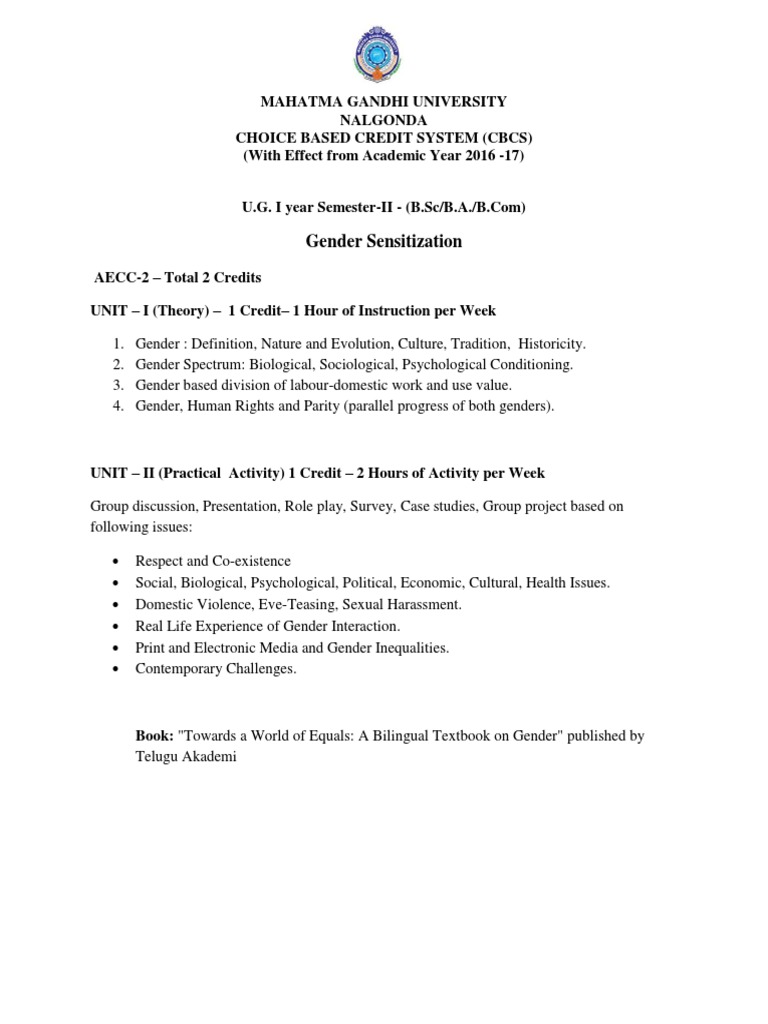 MAHATMA GANDHI UNIVERSITY
NALGONDA
CHOICE BASED CREDIT SYSTEM (CBCS)
(With Effect from Academic Year 2016 -17)

U.G. I year Semester-II - (B.Sc/B.A./B.Com)

Gender Sensitization

AECC-2 – Total 2 Credits

UNIT – I (Theory) – 1 Credit– 1 Hour of Instruction per Week

1. Gender : Definition, Nature and Evolution, Culture, Tradition, Historicity.
2. Gender Spectrum: Biological, Sociological, Psychological Conditioning.
3. Gender based division of labour-domestic work and use value.
4. Gender, Human Rights and Parity (parallel progress of both genders).

UNIT – II (Practical Activity) 1 Credit – 2 Hours of Activity per Week

Group discussion, Presentation, Role play, Survey, Case studies, Group project based on following issues:

• Respect and Co-existence
• Social, Biological, Psychological, Political, Economic, Cultural, Health Issues.
• Domestic Violence, Eve-Teasing, Sexual Harassment.
• Real Life Experience of Gender Interaction.
• Print and Electronic Media and Gender Inequalities.
• Contemporary Challenges.

Book: "Towards a World of Equals: A Bilingual Textbook on Gender" published by Telugu Akademi